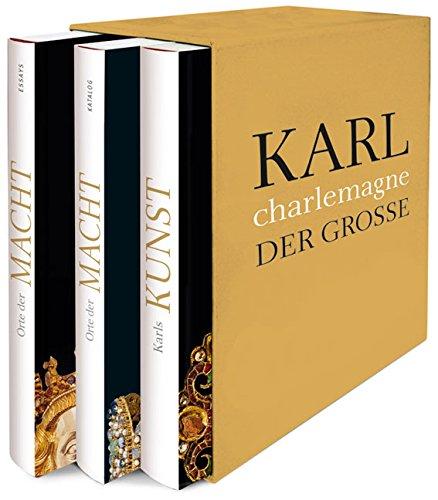 ESSAYS
Orte der MACHT

KATALOG
Orte der MACHT

Karls KUNST

KARL
charlemagne
DER GROSSE